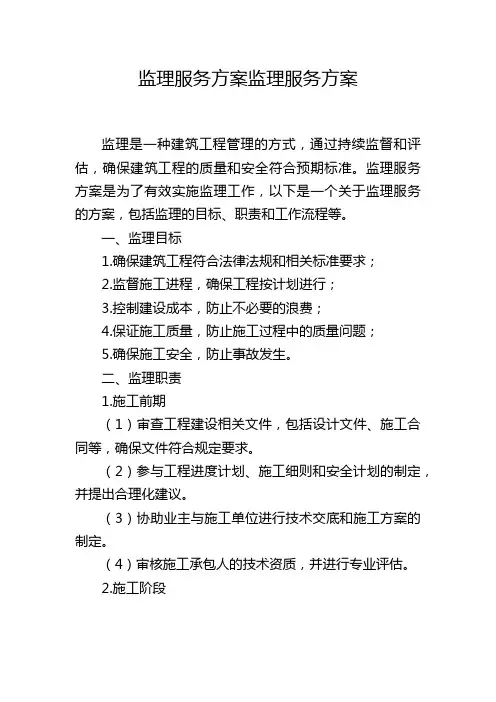 监理服务方案监理服务方案

监理是一种建筑工程管理的方式，通过持续监督和评估，确保建筑工程的质量和安全符合预期标准。监理服务方案是为了有效实施监理工作，以下是一个关于监理服务的方案，包括监理的目标、职责和工作流程等。

一、监理目标

1.确保建筑工程符合法律法规和相关标准要求；

2.监督施工进程，确保工程按计划进行；

3.控制建设成本，防止不必要的浪费；

4.保证施工质量，防止施工过程中的质量问题；

5.确保施工安全，防止事故发生。

二、监理职责

1.施工前期

（1）审查工程建设相关文件，包括设计文件、施工合同等，确保文件符合规定要求。

（2）参与工程进度计划、施工细则和安全计划的制定，并提出合理化建议。

（3）协助业主与施工单位进行技术交底和施工方案的制定。

（4）审核施工承包人的技术资质，并进行专业评估。

2.施工阶段